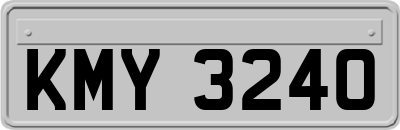 KMY 3240